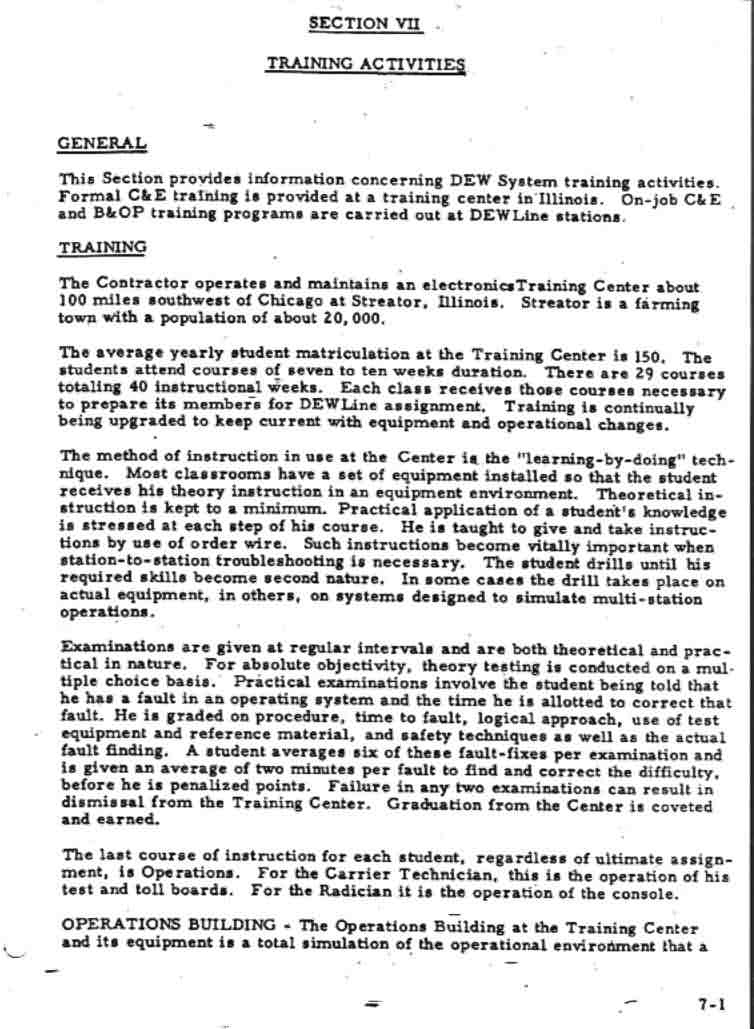 SECTION VII

TRAINING ACTIVITIES

GENERAL

This Section provides information concerning DEW System training activities. Formal C&E training is provided at a training center in Illinois. On-job C&E and B&OP training programs are carried out at DEWLine stations.

TRAINING

The Contractor operates and maintains an electronicsTraining Center about 100 miles southwest of Chicago at Streator, Illinois. Streator is a farming town with a population of about 20,000.

The average yearly student matriculation at the Training Center is 150. The students attend courses of seven to ten weeks duration. There are 29 courses totaling 40 instructional weeks. Each class receives those courses necessary to prepare its members for DEWLine assignment. Training is continually being upgraded to keep current with equipment and operational changes.

The method of instruction in use at the Center is the "learning-by-doing" technique. Most classrooms have a set of equipment installed so that the student receives his theory instruction in an equipment environment. Theoretical instruction is kept to a minimum. Practical application of a student's knowledge is stressed at each step of his course. He is taught to give and take instructions by use of order wire. Such instructions become vitally important when station-to-station troubleshooting is necessary. The student drills until his required skills become second nature. In some cases the drill takes place on actual equipment, in others, on systems designed to simulate multi-station operations.

Examinations are given at regular intervals and are both theoretical and practical in nature. For absolute objectivity, theory testing is conducted on a multiple choice basis. Practical examinations involve the student being told that he has a fault in an operating system and the time he is allotted to correct that fault. He is graded on procedure, time to fault, logical approach, use of test equipment and reference material, and safety techniques as well as the actual fault finding. A student averages six of these fault-fixes per examination and is given an average of two minutes per fault to find and correct the difficulty, before he is penalized points. Failure in any two examinations can result in dismissal from the Training Center. Graduation from the Center is coveted and earned.

The last course of instruction for each student, regardless of ultimate assignment, is Operations. For the Carrier Technician, this is the operation of his test and toll boards. For the Radician it is the operation of the console.

OPERATIONS BUILDING - The Operations Building at the Training Center and its equipment is a total simulation of the operational environment that a

7-1